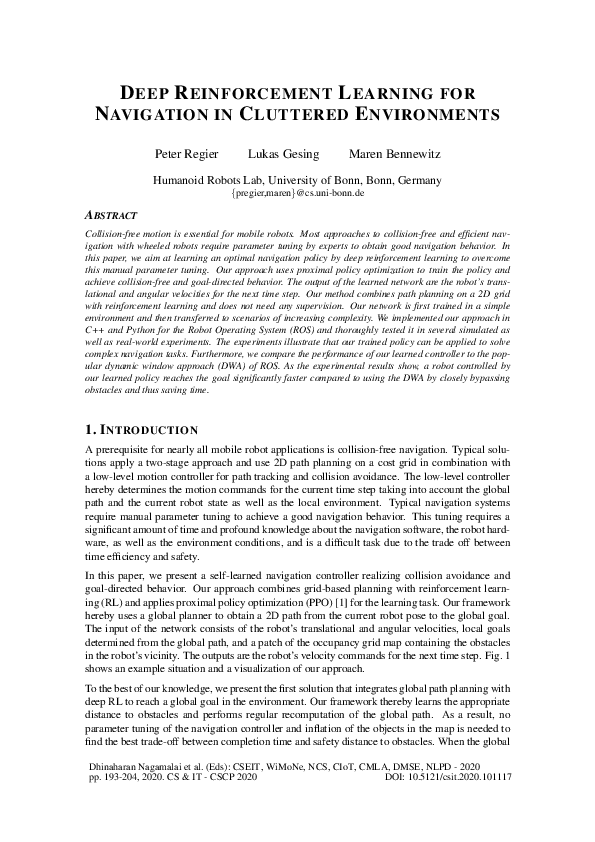 DEEP REINFORCEMENT LEARNING FOR NAVIGATION IN CLUTTERED ENVIRONMENTS

Peter Regier Lukas Gesing Maren Bennewitz

Humanoid Robots Lab, University of Bonn, Bonn, Germany
{pregier,maren}@cs.uni-bonn.de

ABSTRACT

Collision-free motion is essential for mobile robots. Most approaches to collision-free and efficient navigation with wheeled robots require parameter tuning by experts to obtain good navigation behavior. In this paper, we aim at learning an optimal navigation policy by deep reinforcement learning to overcome this manual parameter tuning. Our approach uses proximal policy optimization to train the policy and achieve collision-free and goal-directed behavior. The output of the learned network are the robot's translational and angular velocities for the next time step. Our method combines path planning on a 2D grid with reinforcement learning and does not need any supervision. Our network is first trained in a simple environment and then transferred to scenarios of increasing complexity. We implemented our approach in C++ and Python for the Robot Operating System (ROS) and thoroughly tested it in several simulated as well as real-world experiments. The experiments illustrate that our trained policy can be applied to solve complex navigation tasks. Furthermore, we compare the performance of our learned controller to the popular dynamic window approach (DWA) of ROS. As the experimental results show, a robot controlled by our learned policy reaches the goal significantly faster compared to using the DWA by closely bypassing obstacles and thus saving time.

1. INTRODUCTION

A prerequisite for nearly all mobile robot applications is collision-free navigation. Typical solutions apply a two-stage approach and use 2D path planning on a cost grid in combination with a low-level motion controller for path tracking and collision avoidance. The low-level controller hereby determines the motion commands for the current time step taking into account the global path and the current robot state as well as the local environment. Typical navigation systems require manual parameter tuning to achieve a good navigation behavior. This tuning requires a significant amount of time and profound knowledge about the navigation software, the robot hardware, as well as the environment conditions, and is a difficult task due to the trade off between time efficiency and safety.

In this paper, we present a self-learned navigation controller realizing collision avoidance and goal-directed behavior. Our approach combines grid-based planning with reinforcement learning (RL) and applies proximal policy optimization (PPO) [1] for the learning task. Our framework hereby uses a global planner to obtain a 2D path from the current robot pose to the global goal. The input of the network consists of the robot's translational and angular velocities, local goals determined from the global path, and a patch of the occupancy grid map containing the obstacles in the robot's vicinity. The outputs are the robot's velocity commands for the next time step. Fig. 1 shows an example situation and a visualization of our approach.

To the best of our knowledge, we present the first solution that integrates global path planning with deep RL to reach a global goal in the environment. Our framework thereby learns the appropriate distance to obstacles and performs regular recomputation of the global path. As a result, no parameter tuning of the navigation controller and inflation of the objects in the map is needed to find the best trade-off between completion time and safety distance to obstacles. When the global

Dhinaharan Nagamalai et al. (Eds): CSEIT, WiMoNe, NCS, CIoT, CMLA, DMSE, NLPD - 2020
pp. 193-204, 2020. CS & IT - CSCP 2020 DOI: 10.5121/csit.2020.101117